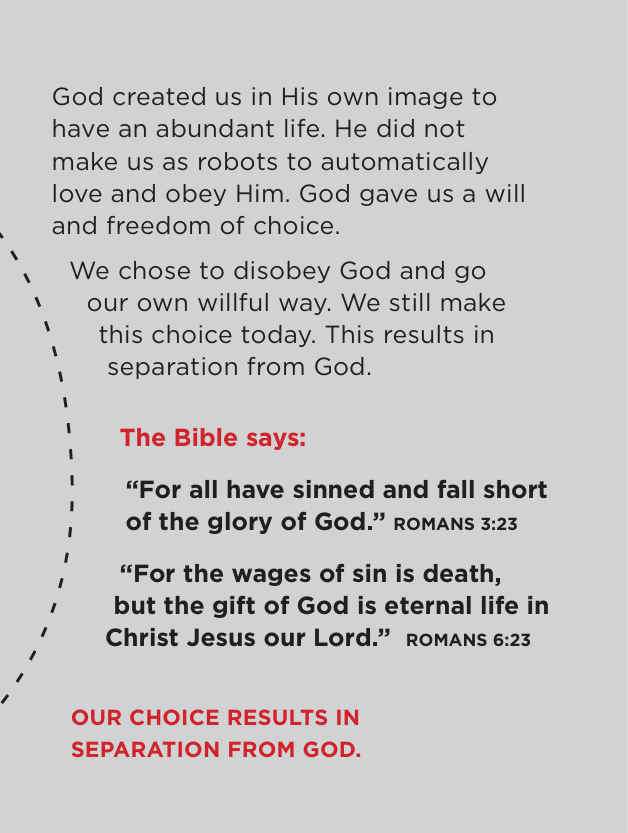 God created us in His own image to have an abundant life. He did not make us as robots to automatically love and obey Him. God gave us a will and freedom of choice.

We chose to disobey God and go our own willful way. We still make this choice today. This results in separation from God.

The Bible says:

“For all have sinned and fall short of the glory of God.” ROMANS 3:23

“For the wages of sin is death, but the gift of God is eternal life in Christ Jesus our Lord.” ROMANS 6:23

OUR CHOICE RESULTS IN SEPARATION FROM GOD.